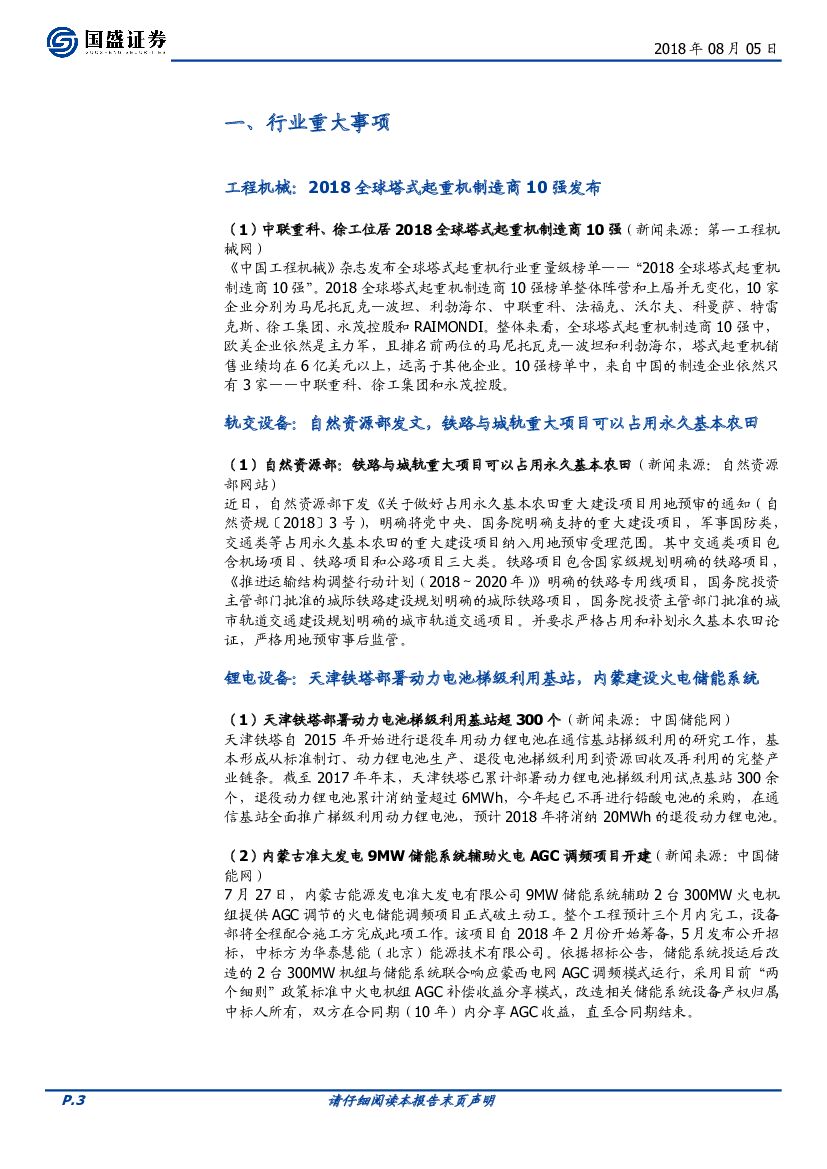 国盛证券

2018 年 08 月 05 日

一、行业重大事项

工程机械：2018 全球塔式起重机制造商 10 强发布

（1）中联重科、徐工位居 2018 全球塔式起重机制造商 10 强（新闻来源：第一工程机械网）
《中国工程机械》杂志发布全球塔式起重机行业重量级榜单——“2018 全球塔式起重机制造商 10 强”。2018 全球塔式起重机制造商 10 强榜单整体阵营和上届并无变化，10 家企业分别为马尼托瓦克—波坦、利勃海尔、中联重科、法福克、沃尔夫、科曼萨、特雷克斯、徐工集团、永茂控股和 RAIMONDI。整体来看，全球塔式起重机制造商 10 强中，欧美企业依然是主力军，且排名前两位的马尼托瓦克—波坦和利勃海尔，塔式起重机销售业绩均在 6 亿美元以上，远高于其他企业。10 强榜单中，来自中国的制造企业依然只有 3 家——中联重科、徐工集团和永茂控股。

轨交设备：自然资源部发文，铁路与城轨重大项目可以占用永久基本农田

（1）自然资源部：铁路与城轨重大项目可以占用永久基本农田（新闻来源：自然资源部网站）
近日，自然资源部下发《关于做好占用永久基本农田重大建设项目用地预审的通知（自然资规〔2018〕3 号），明确将党中央、国务院明确支持的重大建设项目，军事国防类，交通类等占用永久基本农田的重大建设项目纳入用地预审受理范围。其中交通类项目包含机场项目、铁路项目和公路项目三大类。铁路项目包含国家级规划明确的铁路项目，《推进运输结构调整行动计划（2018～2020 年）》明确的铁路专用线项目，国务院投资主管部门批准的城际铁路建设规划明确的城际铁路项目，国务院投资主管部门批准的城市轨道交通建设规划明确的城市轨道交通项目。并要求严格占用和补划永久基本农田论证，严格用地预审事后监管。

锂电设备：天津铁塔部署动力电池梯级利用基站，内蒙建设火电储能系统

（1）天津铁塔部署动力电池梯级利用基站超 300 个（新闻来源：中国储能网）
天津铁塔自 2015 年开始进行退役车用动力锂电池在通信基站梯级利用的研究工作，基本形成从标准制订、动力锂电池生产、退役电池梯级利用到资源回收及再利用的完整产业链条。截至 2017 年年末，天津铁塔已累计部署动力锂电池梯级利用试点基站 300 余个，退役动力锂电池累计消纳量超过 6MWh，今年起已不再进行铅酸电池的采购，在通信基站全面推广梯级利用动力锂电池，预计 2018 年将消纳 20MWh 的退役动力锂电池。

（2）内蒙古准大发电 9MW 储能系统辅助火电 AGC 调频项目开建（新闻来源：中国储能网）
7 月 27 日，内蒙古能源发电准大发电有限公司 9MW 储能系统辅助 2 台 300MW 火电机组提供 AGC 调节的火电储能调频项目正式破土动工。整个工程预计三个月内完工，设备部将全程配合施工方完成此项工作。该项目自 2018 年 2 月份开始筹备，5 月发布公开招标，中标方为华泰慧能（北京）能源技术有限公司。依据招标公告，储能系统投运后改造的 2 台 300MW 机组与储能系统联合响应蒙西电网 AGC 调频模式运行，采用目前“两个细则”政策标准中火电机组 AGC 补偿收益分享模式，改造相关储能系统设备产权归属中标人所有，双方在合同期（10 年）内分享 AGC 收益，直至合同期结束。

P.3

请仔细阅读本报告末页声明